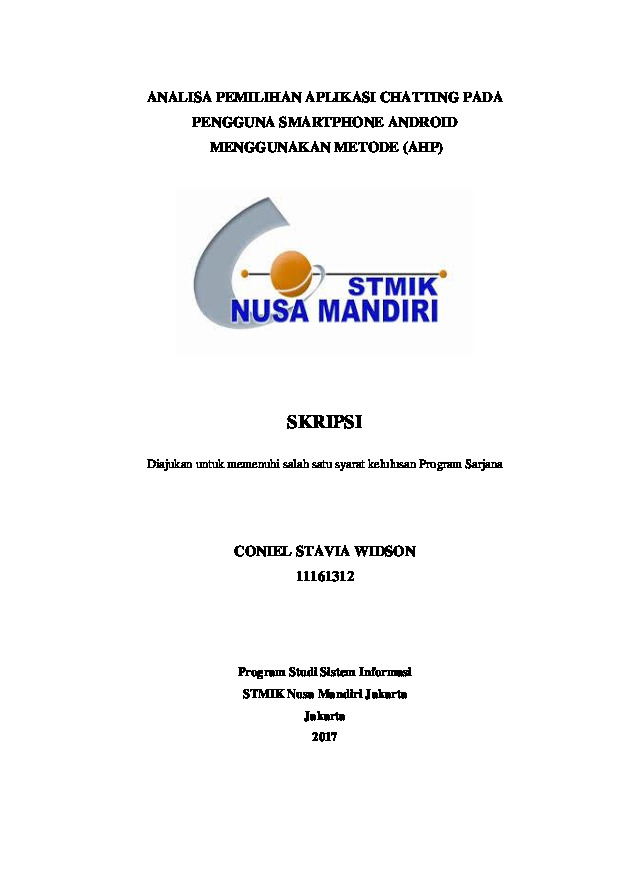 ANALISA PEMILIHAN APLIKASI CHATTING PADA PENGGUNA SMARTPHONE ANDROID MENGGUNAKAN METODE (AHP)

STMIK
NUSA MANDIRI

SKRIPSI

Diajukan untuk memenuhi salah satu syarat kelulusan Program Sarjana

CONIEL STAVIA WIDSON
11161312

Program Studi Sistem Informasi
STMIK Nusa Mandiri Jakarta
Jakarta
2017